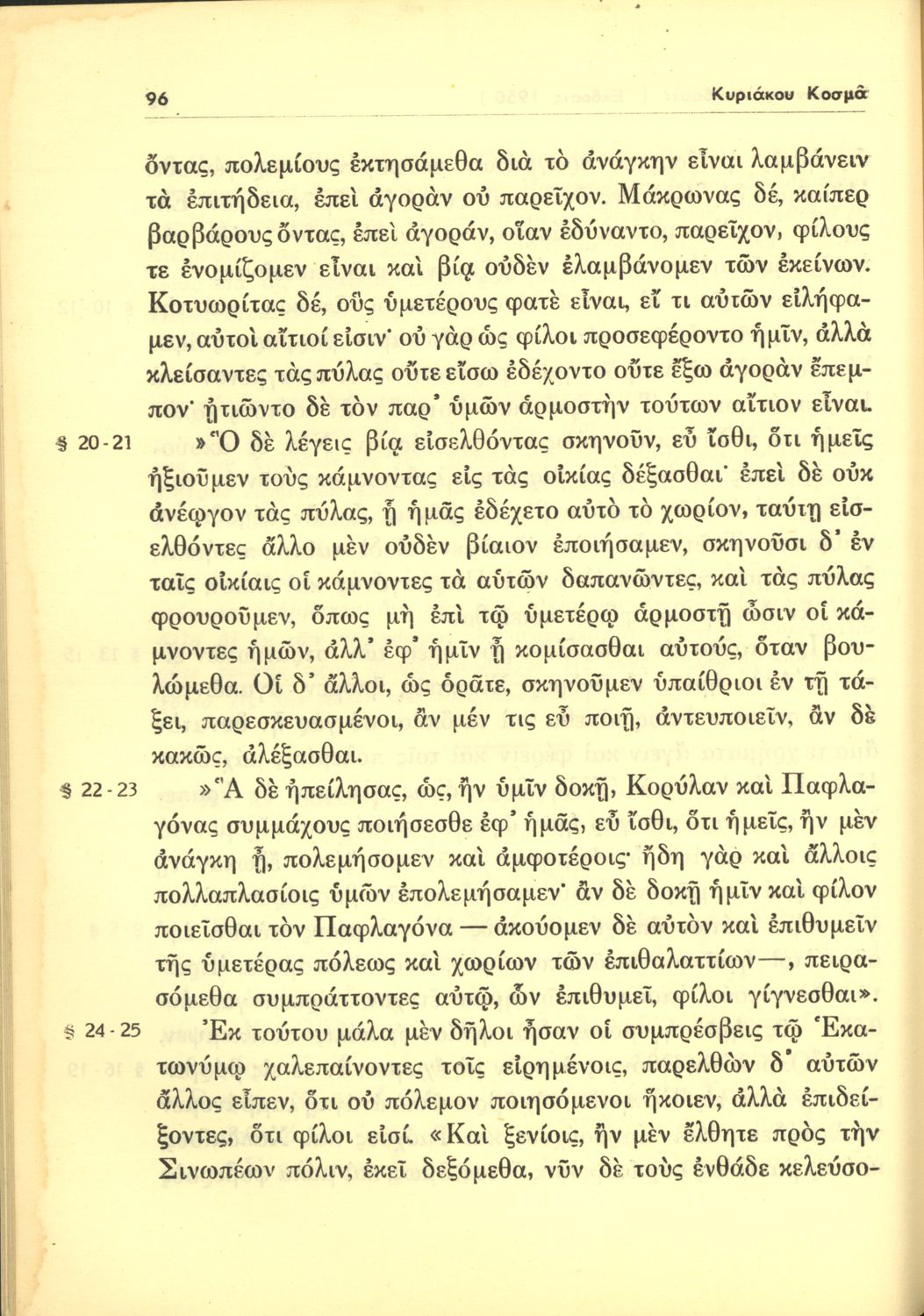 96 Κυριάκου Κοσμᾶ

ὄντας, πολεμίους ἐκτησάμεθα διὰ τὸ ἀνάγκην εἶναι λαμβάνειν τὰ ἐπιτήδεια, ἐπεὶ ἀγορὰν οὐ παρεῖχον. Μάκρωνας δέ, καίπερ βαρβάρους ὄντας, ἐπεὶ ἀγοράν, οἵαν ἐδύναντο, παρεῖχον, φίλους τε ἐνομίζομεν εἶναι καὶ βίᾳ οὐδὲν ἐλαμβάνομεν τῶν ἐκείνων. Κοτυωρίτας δέ, οὓς ὑμετέρους φατὲ εἶναι, εἴ τι αὐτῶν εἰλήφαμεν, αὐτοὶ αἴτιοί εἰσιν· οὐ γὰρ ὡς φίλοι προσεφέροντο ἡμῖν, ἀλλὰ κλείσαντες τὰς πύλας οὔτε εἴσω ἐδέχοντο οὔτε ἔξω ἀγορὰν ἔπεμπον· ᾐτιῶντο δὲ τὸν παρ' ὑμῶν ἁρμοστὴν τούτων αἴτιον εἶναι.

§ 20-21 »Ὃ δὲ λέγεις βίᾳ εἰσελθόντας σκηνοῦν, εὖ ἴσθι, ὅτι ἡμεῖς ἠξιοῦμεν τοὺς κάμνοντας εἰς τὰς οἰκίας δέξασθαι· ἐπεὶ δὲ οὐκ ἀνέῳγον τὰς πύλας, ᾗ ἡμᾶς ἐδέχετο αὐτὸ τὸ χωρίον, ταύτῃ εἰσελθόντες ἄλλο μὲν οὐδὲν βίαιον ἐποιήσαμεν, σκηνοῦσι δ' ἐν ταῖς οἰκίαις οἱ κάμνοντες τὰ αὑτῶν δαπανῶντες, καὶ τὰς πύλας φρουροῦμεν, ὅπως μὴ ἐπὶ τῷ ὑμετέρῳ ἁρμοστῇ ὦσιν οἱ κάμνοντες ἡμῶν, ἀλλ' ἐφ' ἡμῖν ᾖ κομίσασθαι αὐτούς, ὅταν βουλώμεθα. Οἱ δ' ἄλλοι, ὡς ὁρᾶτε, σκηνοῦμεν ὑπαίθριοι ἐν τῇ τάξει, παρεσκευασμένοι, ἂν μέν τις εὖ ποιῇ, ἀντευποιεῖν, ἂν δὲ κακῶς, ἀλέξασθαι.

§ 22-23 »Ἃ δὲ ἠπείλησας, ὡς, ἢν ὑμῖν δοκῇ, Κορύλαν καὶ Παφλαγόνας συμμάχους ποιήσεσθε ἐφ' ἡμᾶς, εὖ ἴσθι, ὅτι ἡμεῖς, ἢν μὲν ἀνάγκη ᾖ, πολεμήσομεν καὶ ἀμφοτέροις· ἤδη γὰρ καὶ ἄλλοις πολλαπλασίοις ὑμῶν ἐπολεμήσαμεν· ἂν δὲ δοκῇ ἡμῖν καὶ φίλον ποιεῖσθαι τὸν Παφλαγόνα — ἀκούομεν δὲ αὐτὸν καὶ ἐπιθυμεῖν τῆς ὑμετέρας πόλεως καὶ χωρίων τῶν ἐπιθαλαττίων—, πειρασόμεθα συμπράττοντες αὐτῷ, ὧν ἐπιθυμεῖ, φίλοι γίγνεσθαι».

§ 24-25 Ἐκ τούτου μάλα μὲν δῆλοι ἦσαν οἱ συμπρέσβεις τῷ Ἑκατωνύμῳ χαλεπαίνοντες τοῖς εἰρημένοις, παρελθὼν δ' αὐτῶν ἄλλος εἶπεν, ὅτι οὐ πόλεμον ποιησόμενοι ἥκοιεν, ἀλλὰ ἐπιδείξοντες, ὅτι φίλοι εἰσί. «Καὶ ξενίοις, ἢν μὲν ἔλθητε πρὸς τὴν Σινωπέων πόλιν, ἐκεῖ δεξόμεθα, νῦν δὲ τοὺς ἐνθάδε κελεύσο-